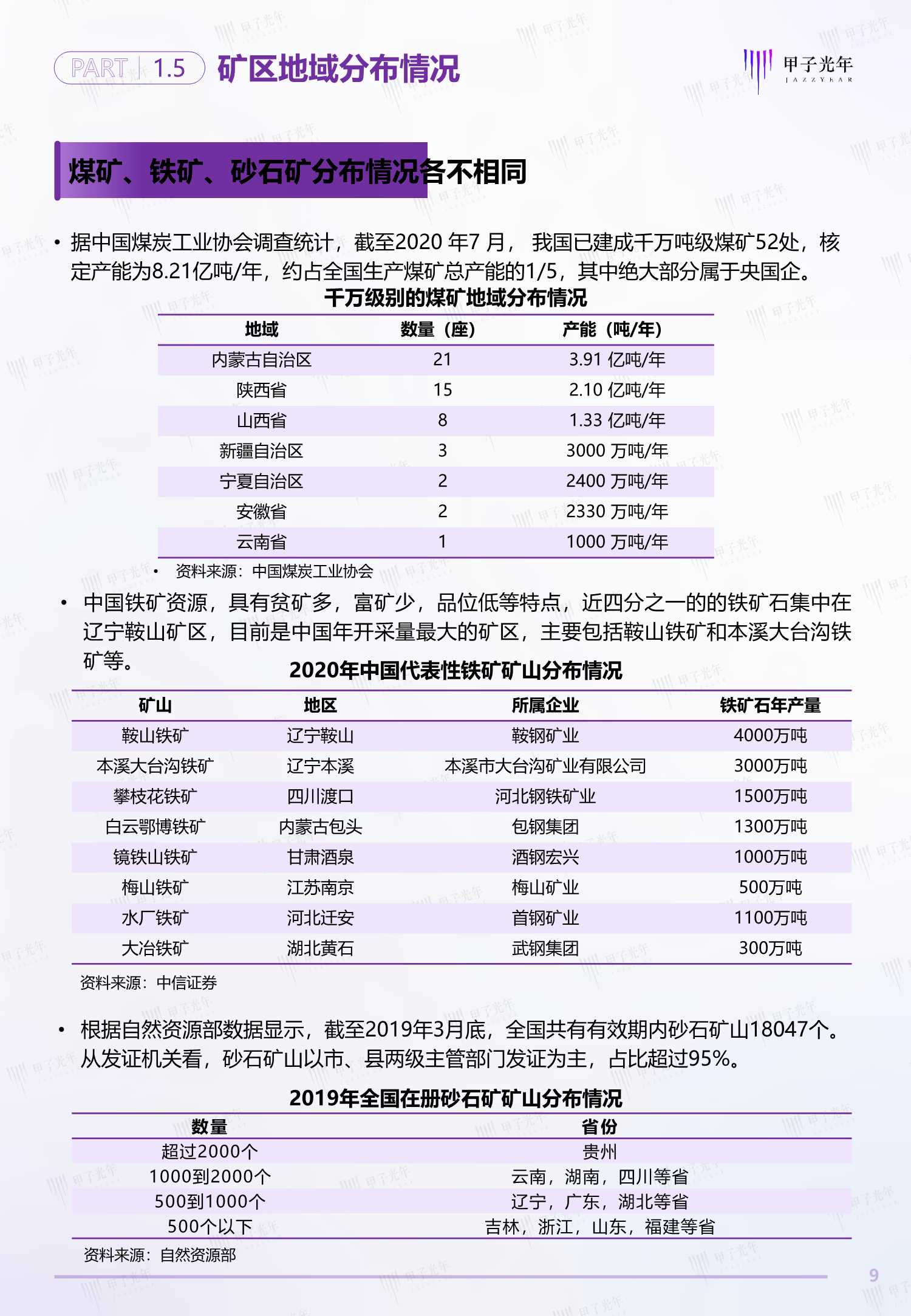 PART 1.5 矿区地域分布情况

甲子光年 JAZZYEAR

煤矿、铁矿、砂石矿分布情况各不相同

• 据中国煤炭工业协会调查统计，截至2020 年7 月， 我国已建成千万吨级煤矿52处，核定产能为8.21亿吨/年，约占全国生产煤矿总产能的1/5，其中绝大部分属于央国企。

千万级别的煤矿地域分布情况

| 地域 | 数量（座） | 产能（吨/年） |
|---|---|---|
| 内蒙古自治区 | 21 | 3.91 亿吨/年 |
| 陕西省 | 15 | 2.10 亿吨/年 |
| 山西省 | 8 | 1.33 亿吨/年 |
| 新疆自治区 | 3 | 3000 万吨/年 |
| 宁夏自治区 | 2 | 2400 万吨/年 |
| 安徽省 | 2 | 2330 万吨/年 |
| 云南省 | 1 | 1000 万吨/年 |

• 资料来源：中国煤炭工业协会

• 中国铁矿资源，具有贫矿多，富矿少，品位低等特点，近四分之一的的铁矿石集中在辽宁鞍山矿区，目前是中国年开采量最大的矿区，主要包括鞍山铁矿和本溪大台沟铁矿等。

2020年中国代表性铁矿矿山分布情况

| 矿山 | 地区 | 所属企业 | 铁矿石年产量 |
|---|---|---|---|
| 鞍山铁矿 | 辽宁鞍山 | 鞍钢矿业 | 4000万吨 |
| 本溪大台沟铁矿 | 辽宁本溪 | 本溪市大台沟矿业有限公司 | 3000万吨 |
| 攀枝花铁矿 | 四川渡口 | 河北钢铁矿业 | 1500万吨 |
| 白云鄂博铁矿 | 内蒙古包头 | 包钢集团 | 1300万吨 |
| 镜铁山铁矿 | 甘肃酒泉 | 酒钢宏兴 | 1000万吨 |
| 梅山铁矿 | 江苏南京 | 梅山矿业 | 500万吨 |
| 水厂铁矿 | 河北迁安 | 首钢矿业 | 1100万吨 |
| 大冶铁矿 | 湖北黄石 | 武钢集团 | 300万吨 |

资料来源：中信证券

• 根据自然资源部数据显示，截至2019年3月底，全国共有有效期内砂石矿山18047个。从发证机关看，砂石矿山以市、县两级主管部门发证为主，占比超过95%。

2019年全国在册砂石矿矿山分布情况

| 数量 | 省份 |
|---|---|
| 超过2000个 | 贵州 |
| 1000到2000个 | 云南，湖南，四川等省 |
| 500到1000个 | 辽宁，广东，湖北等省 |
| 500个以下 | 吉林，浙江，山东，福建等省 |

资料来源：自然资源部

9